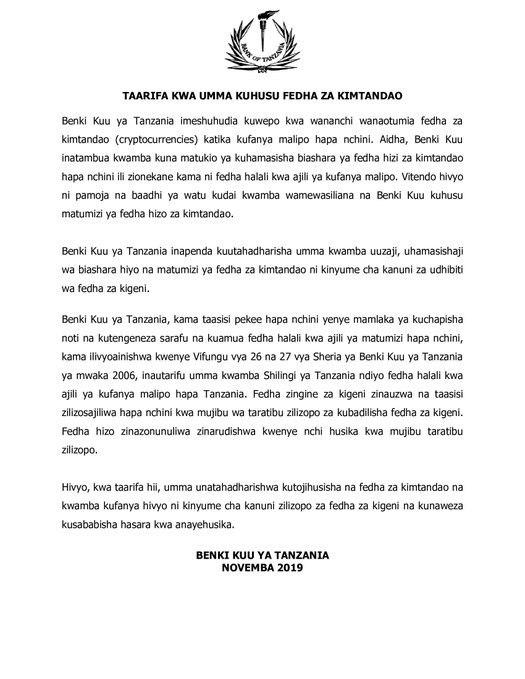 BANK OF TANZANIA

TAARIFA KWA UMMA KUHUSU FEDHA ZA KIMTANDAO

Benki Kuu ya Tanzania imeshuhudia kuwepo kwa wananchi wanaotumia fedha za kimtandao (cryptocurrencies) katika kufanya malipo hapa nchini. Aidha, Benki Kuu inatambua kwamba kuna matukio ya kuhamasisha biashara ya fedha hizi za kimtandao hapa nchini ili zionekane kama ni fedha halali kwa ajili ya kufanya malipo. Vitendo hivyo ni pamoja na baadhi ya watu kudai kwamba wamewasiliana na Benki Kuu kuhusu matumizi ya fedha hizo za kimtandao.

Benki Kuu ya Tanzania inapenda kuutahadharisha umma kwamba uuzaji, uhamasishaji wa biashara hiyo na matumizi ya fedha za kimtandao ni kinyume cha kanuni za udhibiti wa fedha za kigeni.

Benki Kuu ya Tanzania, kama taasisi pekee hapa nchini yenye mamlaka ya kuchapisha noti na kutengeneza sarafu na kuamua fedha halali kwa ajili ya matumizi hapa nchini, kama ilivyoainishwa kwenye Vifungu vya 26 na 27 vya Sheria ya Benki Kuu ya Tanzania ya mwaka 2006, inautarifu umma kwamba Shilingi ya Tanzania ndiyo fedha halali kwa ajili ya kufanya malipo hapa Tanzania. Fedha zingine za kigeni zinauzwa na taasisi zilizosajiliwa hapa nchini kwa mujibu wa taratibu zilizopo za kubadilisha fedha za kigeni. Fedha hizo zinazonunuliwa zinarudishwa kwenye nchi husika kwa mujibu taratibu zilizopo.

Hivyo, kwa taarifa hii, umma unatahadharishwa kutojihusisha na fedha za kimtandao na kwamba kufanya hivyo ni kinyume cha kanuni zilizopo za fedha za kigeni na kunaweza kusababisha hasara kwa anayehusika.

BENKI KUU YA TANZANIA
NOVEMBA 2019